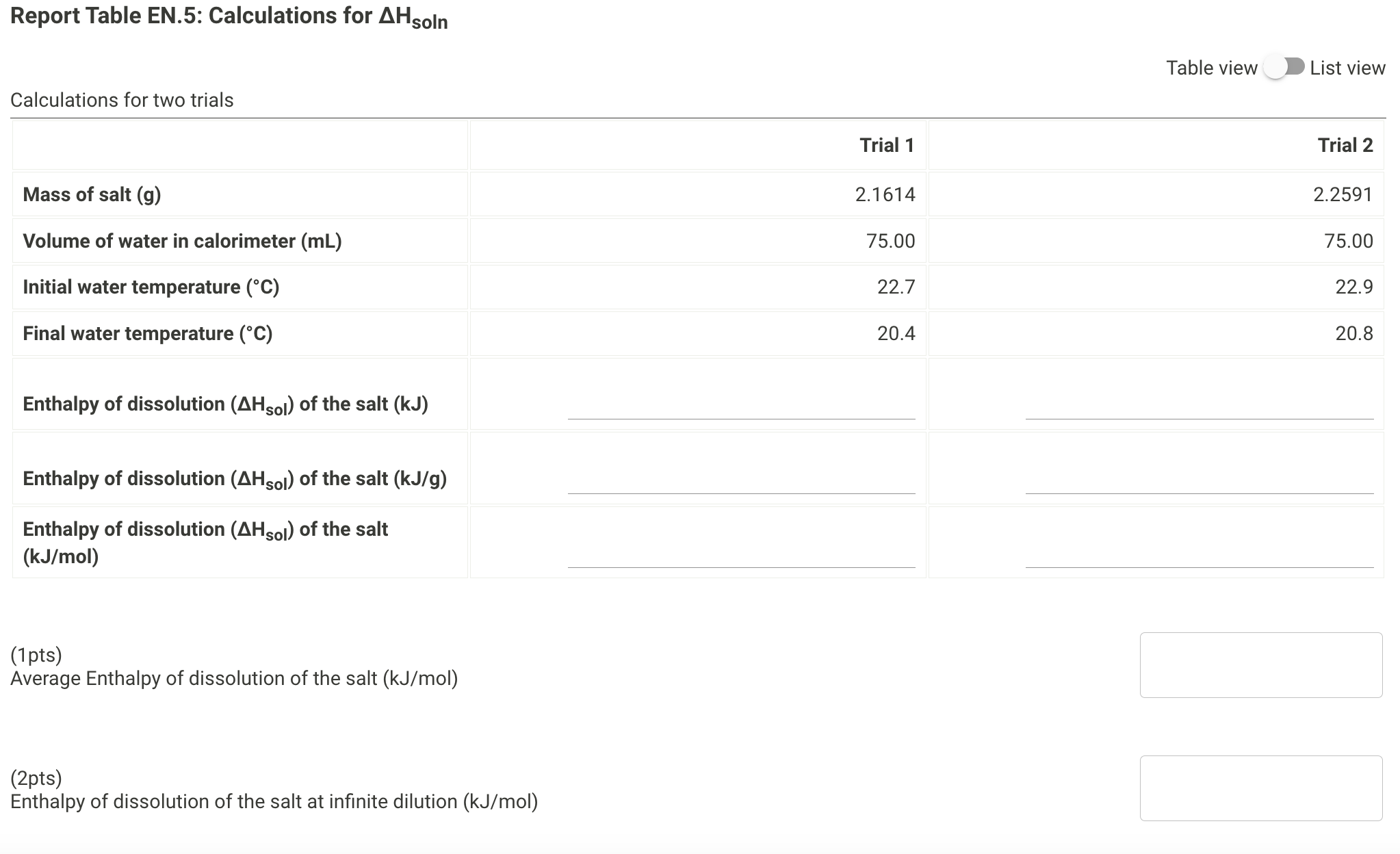 Report Table EN.5: Calculations for $\Delta H_{soln}$

Table view List view

Calculations for two trials

| | Trial 1 | Trial 2 |
|---|---|---|
| Mass of salt (g) | 2.1614 | 2.2591 |
| Volume of water in calorimeter (mL) | 75.00 | 75.00 |
| Initial water temperature (°C) | 22.7 | 22.9 |
| Final water temperature (°C) | 20.4 | 20.8 |
| Enthalpy of dissolution ($\Delta H_{sol}$) of the salt (kJ) | | |
| Enthalpy of dissolution ($\Delta H_{sol}$) of the salt (kJ/g) | | |
| Enthalpy of dissolution ($\Delta H_{sol}$) of the salt (kJ/mol) | | |

(1pts)
Average Enthalpy of dissolution of the salt (kJ/mol)

(2pts)
Enthalpy of dissolution of the salt at infinite dilution (kJ/mol)